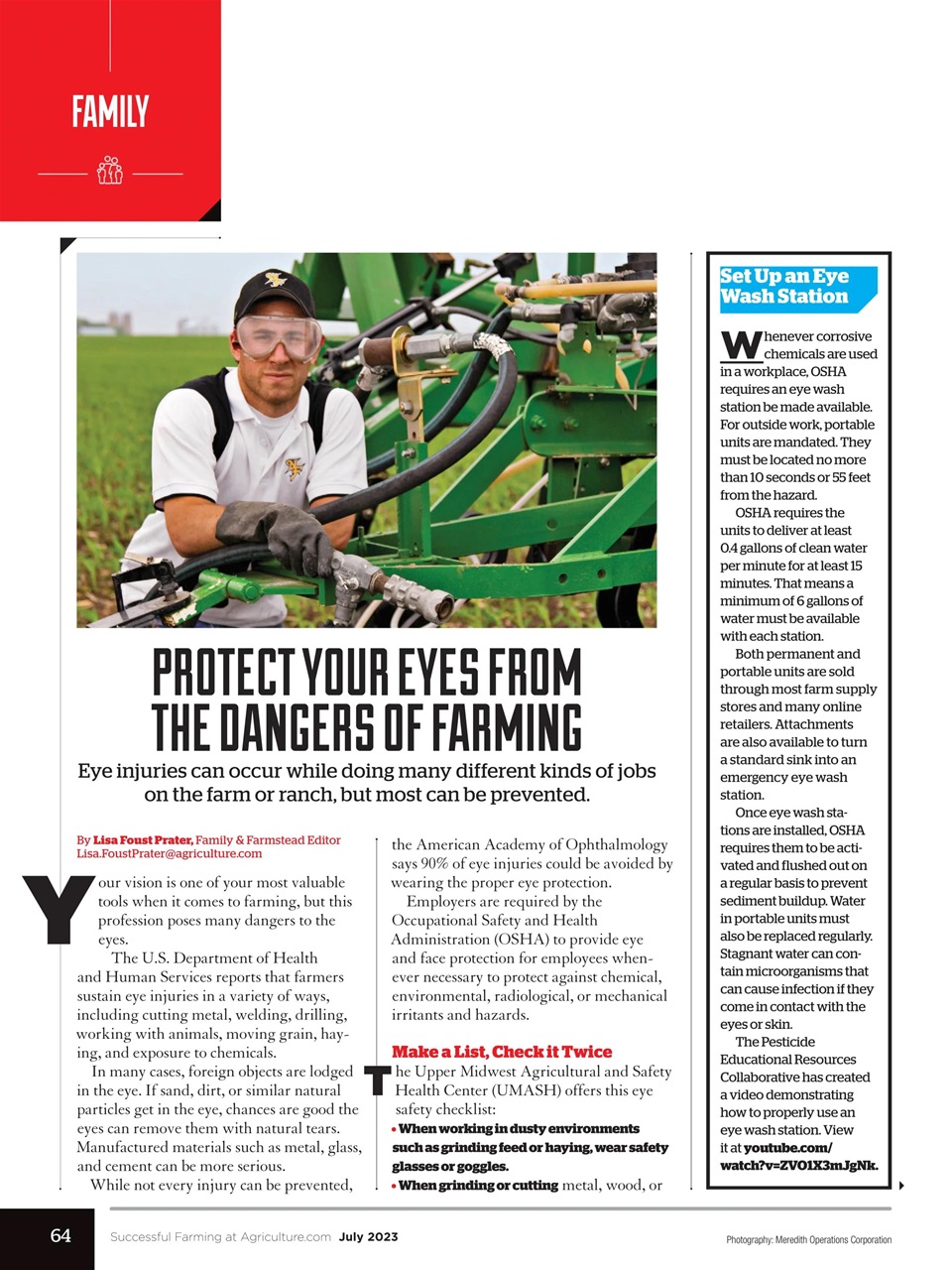 FAMILY

PROTECT YOUR EYES FROM THE DANGERS OF FARMING

Eye injuries can occur while doing many different kinds of jobs on the farm or ranch, but most can be prevented.

By Lisa Foust Prater, Family & Farmstead Editor
Lisa.FoustPrater@agriculture.com

Your vision is one of your most valuable tools when it comes to farming, but this profession poses many dangers to the eyes.

The U.S. Department of Health and Human Services reports that farmers sustain eye injuries in a variety of ways, including cutting metal, welding, drilling, working with animals, moving grain, haying, and exposure to chemicals.

In many cases, foreign objects are lodged in the eye. If sand, dirt, or similar natural particles get in the eye, chances are good the eyes can remove them with natural tears. Manufactured materials such as metal, glass, and cement can be more serious.

While not every injury can be prevented, the American Academy of Ophthalmology says 90% of eye injuries could be avoided by wearing the proper eye protection.

Employers are required by the Occupational Safety and Health Administration (OSHA) to provide eye and face protection for employees whenever necessary to protect against chemical, environmental, radiological, or mechanical irritants and hazards.

Make a List, Check it Twice

The Upper Midwest Agricultural and Safety Health Center (UMASH) offers this eye safety checklist:

• When working in dusty environments such as grinding feed or haying, wear safety glasses or goggles.

• When grinding or cutting metal, wood, or

Set Up an Eye Wash Station

Whenever corrosive chemicals are used in a workplace, OSHA requires an eye wash station be made available. For outside work, portable units are mandated. They must be located no more than 10 seconds or 55 feet from the hazard.

OSHA requires the units to deliver at least 0.4 gallons of clean water per minute for at least 15 minutes. That means a minimum of 6 gallons of water must be available with each station.

Both permanent and portable units are sold through most farm supply stores and many online retailers. Attachments are also available to turn a standard sink into an emergency eye wash station.

Once eye wash stations are installed, OSHA requires them to be activated and flushed out on a regular basis to prevent sediment buildup. Water in portable units must also be replaced regularly. Stagnant water can contain microorganisms that can cause infection if they come in contact with the eyes or skin.

The Pesticide Educational Resources Collaborative has created a video demonstrating how to properly use an eye wash station. View it at youtube.com/watch?v=ZVO1X3mJgNk.

64 Successful Farming at Agriculture.com July 2023

Photography: Meredith Operations Corporation